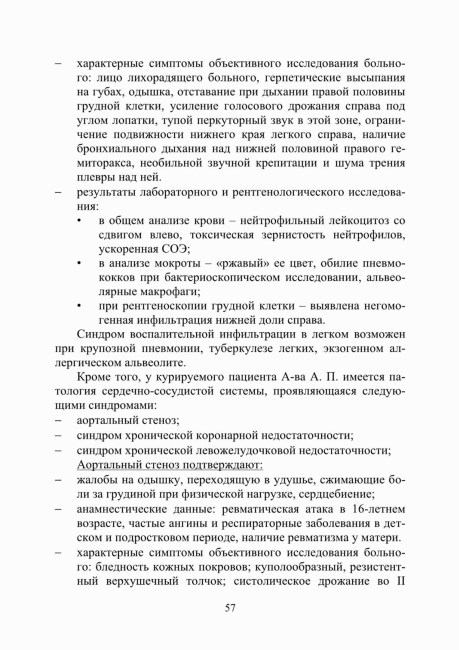 – характерные симптомы объективного исследования больного: лицо лихорадящего больного, герпетические высыпания на губах, одышка, отставание при дыхании правой половины грудной клетки, усиление голосового дрожания справа под углом лопатки, тупой перкуторный звук в этой зоне, ограничение подвижности нижнего края легкого справа, наличие бронхиального дыхания над нижней половиной правого гемиторакса, необильной звучной крепитации и шума трения плевры над ней.
– результаты лабораторного и рентгенологического исследования:
• в общем анализе крови – нейтрофильный лейкоцитоз со сдвигом влево, токсическая зернистость нейтрофилов, ускоренная СОЭ;
• в анализе мокроты – «ржавый» ее цвет, обилие пневмококков при бактериоскопическом исследовании, альвеолярные макрофаги;
• при рентгеноскопии грудной клетки – выявлена негомогенная инфильтрация нижней доли справа.

Синдром воспалительной инфильтрации в легком возможен при крупозной пневмонии, туберкулезе легких, экзогенном аллергическом альвеолите.

Кроме того, у курируемого пациента А-ва А. П. имеется патология сердечно-сосудистой системы, проявляющаяся следующими синдромами:
– аортальный стеноз;
– синдром хронической коронарной недостаточности;
– синдром хронической левожелудочковой недостаточности;

Аортальный стеноз подтверждают:
– жалобы на одышку, переходящую в удушье, сжимающие боли за грудиной при физической нагрузке, сердцебиение;
– анамнестические данные: ревматическая атака в 16-летнем возрасте, частые ангины и респираторные заболевания в детском и подростковом периоде, наличие ревматизма у матери.
– характерные симптомы объективного исследования больного: бледность кожных покровов; куполообразный, резистентный верхушечный толчок; систолическое дрожание во II

57